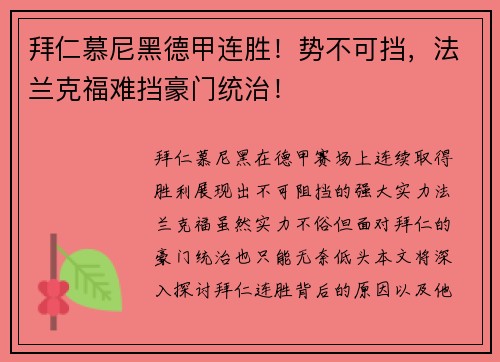 拜仁慕尼黑德甲连胜！势不可挡，法兰克福难挡豪门统治！

拜仁慕尼黑在德甲赛场上连续取得胜利展现出不可阻挡的强大实力法兰克福虽然实力不俗但面对拜仁的豪门统治也只能无奈低头本文将深入探讨拜仁连胜背后的原因以及他